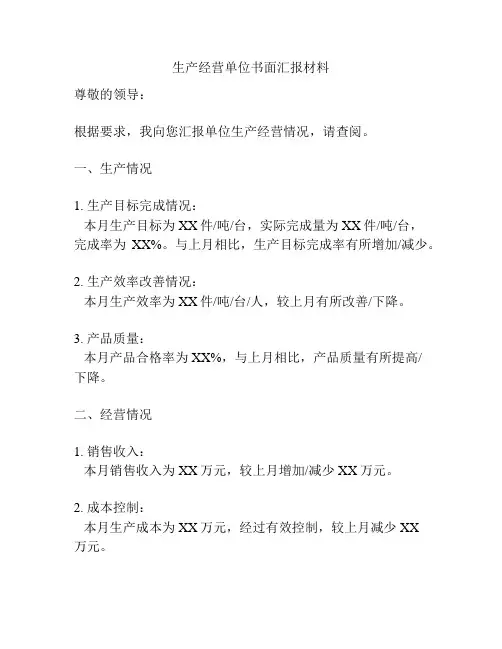 生产经营单位书面汇报材料

尊敬的领导：

根据要求，我向您汇报单位生产经营情况，请查阅。

一、生产情况

1. 生产目标完成情况：
本月生产目标为 XX 件/吨/台，实际完成量为 XX 件/吨/台，完成率为 XX%。与上月相比，生产目标完成率有所增加/减少。

2. 生产效率改善情况：
本月生产效率为 XX 件/吨/台/人，较上月有所改善/下降。

3. 产品质量：
本月产品合格率为 XX%，与上月相比，产品质量有所提高/下降。

二、经营情况

1. 销售收入：
本月销售收入为 XX 万元，较上月增加/减少 XX 万元。

2. 成本控制：
本月生产成本为 XX 万元，经过有效控制，较上月减少 XX 万元。